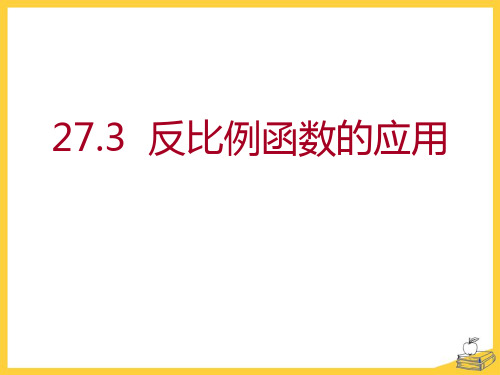 27.3 反比例函数的应用